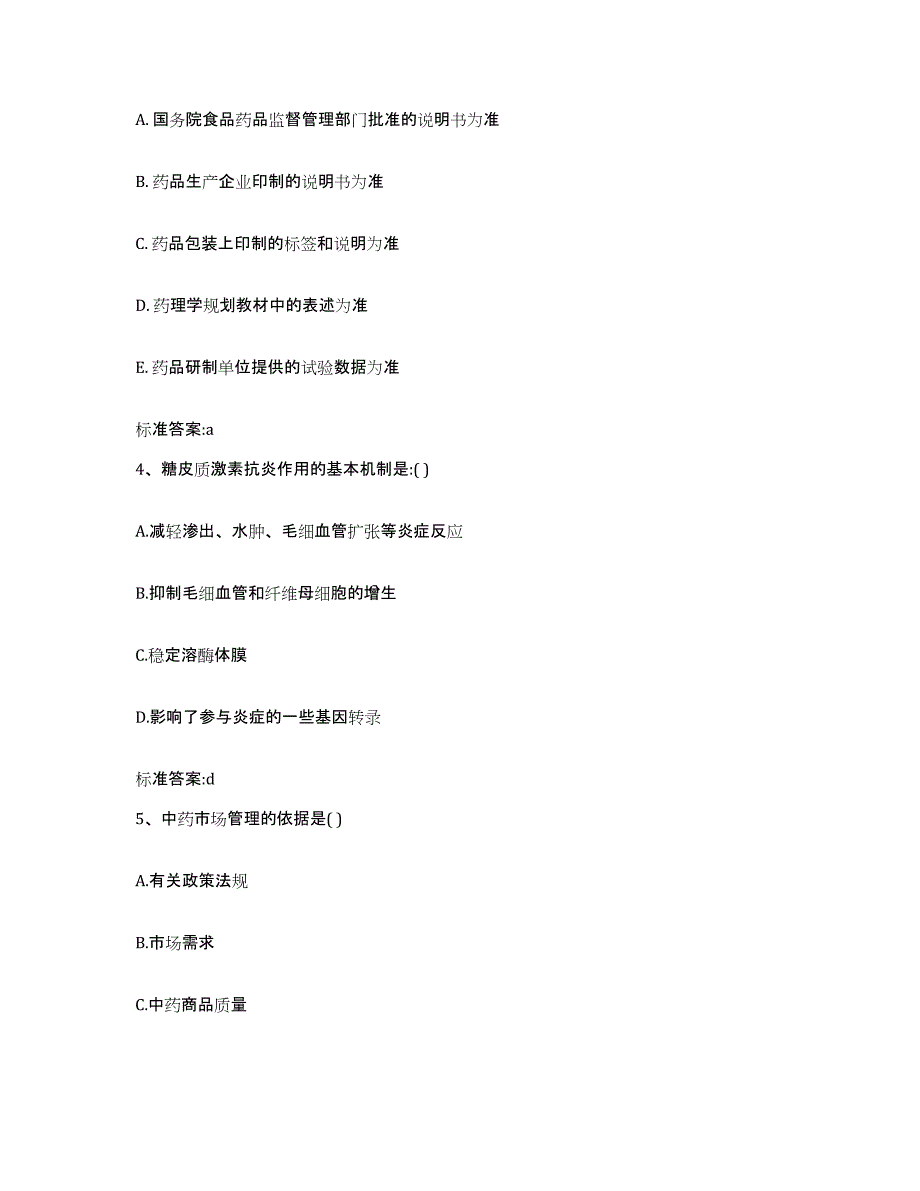 A. 国务院食品药品监督管理部门批准的说明书为准

B. 药品生产企业印制的说明书为准

C. 药品包装上印制的标签和说明为准

D. 药理学规划教材中的表述为准

E. 药品研制单位提供的试验数据为准

标准答案:a

4、糖皮质激素抗炎作用的基本机制是:( )

A.减轻渗出、水肿、毛细血管扩张等炎症反应

B.抑制毛细血管和纤维母细胞的增生

C.稳定溶酶体膜

D.影响了参与炎症的一些基因转录

标准答案:d

5、中药市场管理的依据是( )

A.有关政策法规

B.市场需求

C.中药商品质量